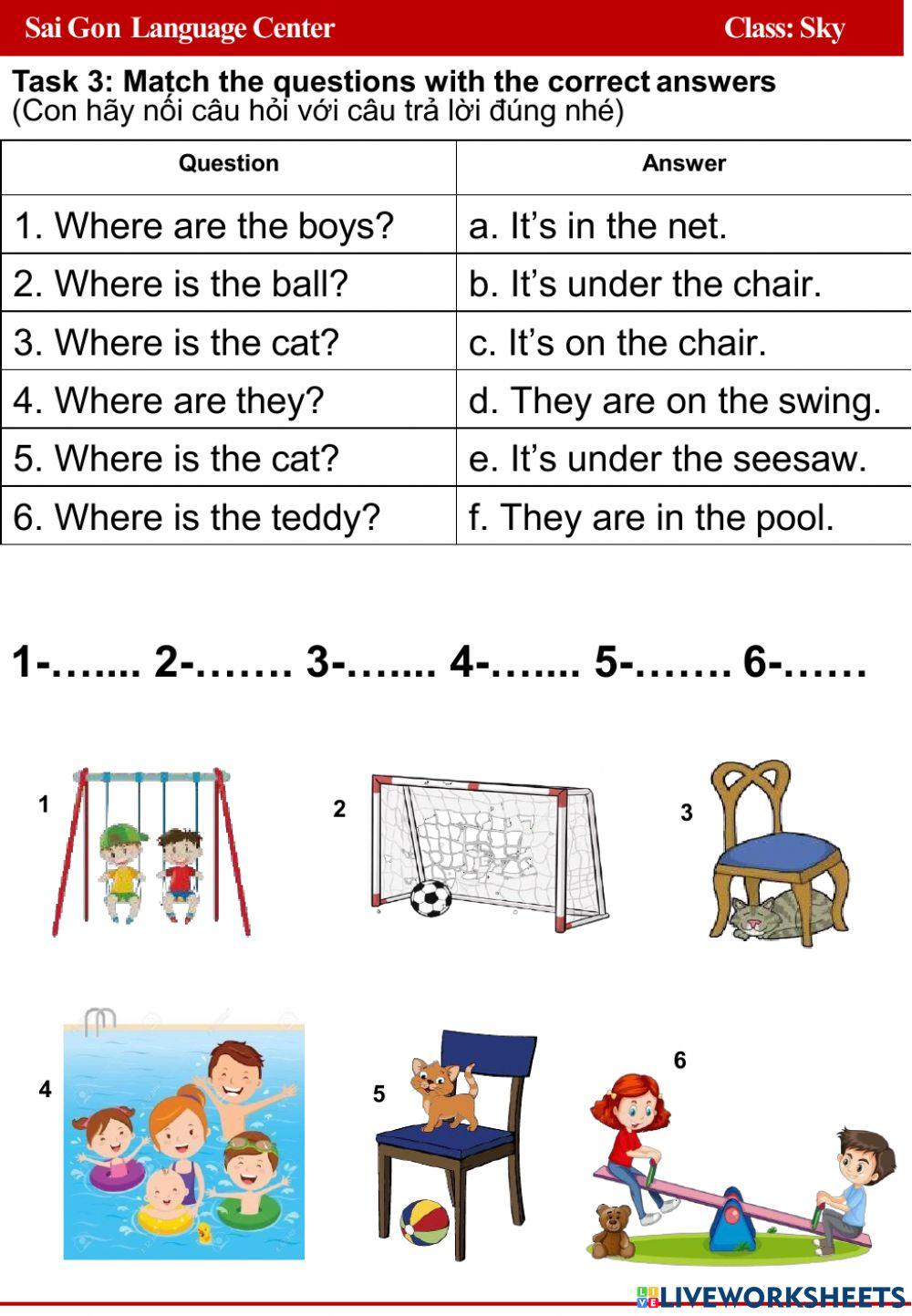 Sai Gon Language Center Class: Sky

Task 3: Match the questions with the correct answers
(Con hãy nối câu hỏi với câu trả lời đúng nhé)

| Question | Answer |
|---|---|
| 1. Where are the boys? | a. It's in the net. |
| 2. Where is the ball? | b. It's under the chair. |
| 3. Where is the cat? | c. It's on the chair. |
| 4. Where are they? | d. They are on the swing. |
| 5. Where is the cat? | e. It's under the seesaw. |
| 6. Where is the teddy? | f. They are in the pool. |

1-____ 2-____ 3-____ 4-____ 5-____ 6-____

1

2

3

4

5

6

LIVEWORKSHEETS